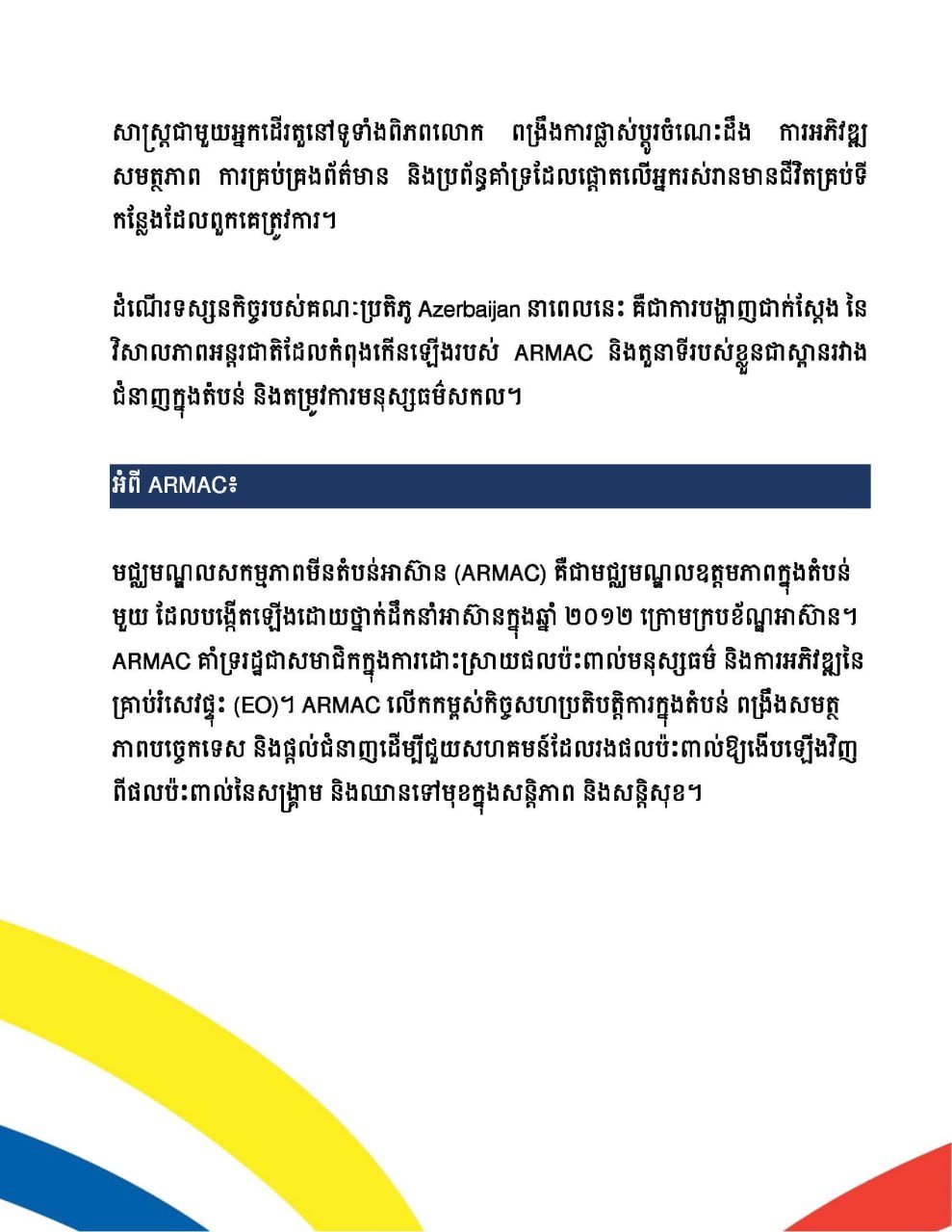 សាស្ត្រជាមួយអ្នកដើរតួនៅទូទាំងពិភពលោក ពង្រឹងការផ្លាស់ប្តូរចំណេះដឹង ការអភិវឌ្ឍសមត្ថភាព ការគ្រប់គ្រងព័ត៌មាន និងប្រព័ន្ធគាំទ្រដែលផ្តោតលើអ្នករស់រានមានជីវិតគ្រប់ទីកន្លែងដែលពួកគេត្រូវការ។

ដំណើរទស្សនកិច្ចរបស់គណៈប្រតិភូ Azerbaijan នាពេលនេះ គឺជាការបង្ហាញជាក់ស្តែង នៃវិសាលភាពអន្តរជាតិដែលកំពុងកើនឡើងរបស់ ARMAC និងតួនាទីរបស់ខ្លួនជាស្ពានរវាងជំនាញក្នុងតំបន់ និងតម្រូវការមនុស្សធម៌សកល។

អំពី ARMAC៖

មជ្ឈមណ្ឌលសកម្មភាពមីនតំបន់អាស៊ាន (ARMAC) គឺជាមជ្ឈមណ្ឌលឧត្តមភាពក្នុងតំបន់មួយ ដែលបង្កើតឡើងដោយថ្នាក់ដឹកនាំអាស៊ានក្នុងឆ្នាំ ២០១២ ក្រោមក្របខ័ណ្ឌអាស៊ាន។ ARMAC គាំទ្ររដ្ឋជាសមាជិកក្នុងការដោះស្រាយផលប៉ះពាល់មនុស្សធម៌ និងការអភិវឌ្ឍនៃគ្រាប់រំសេវផ្ទុះ (EO)។ ARMAC លើកកម្ពស់កិច្ចសហប្រតិបត្តិការក្នុងតំបន់ ពង្រឹងសមត្ថភាពបច្ចេកទេស និងផ្តល់ជំនាញដើម្បីជួយសហគមន៍ដែលរងផលប៉ះពាល់ឱ្យងើបឡើងវិញពីផលប៉ះពាល់នៃសង្គ្រាម និងឈានទៅមុខក្នុងសន្តិភាព និងសន្តិសុខ។